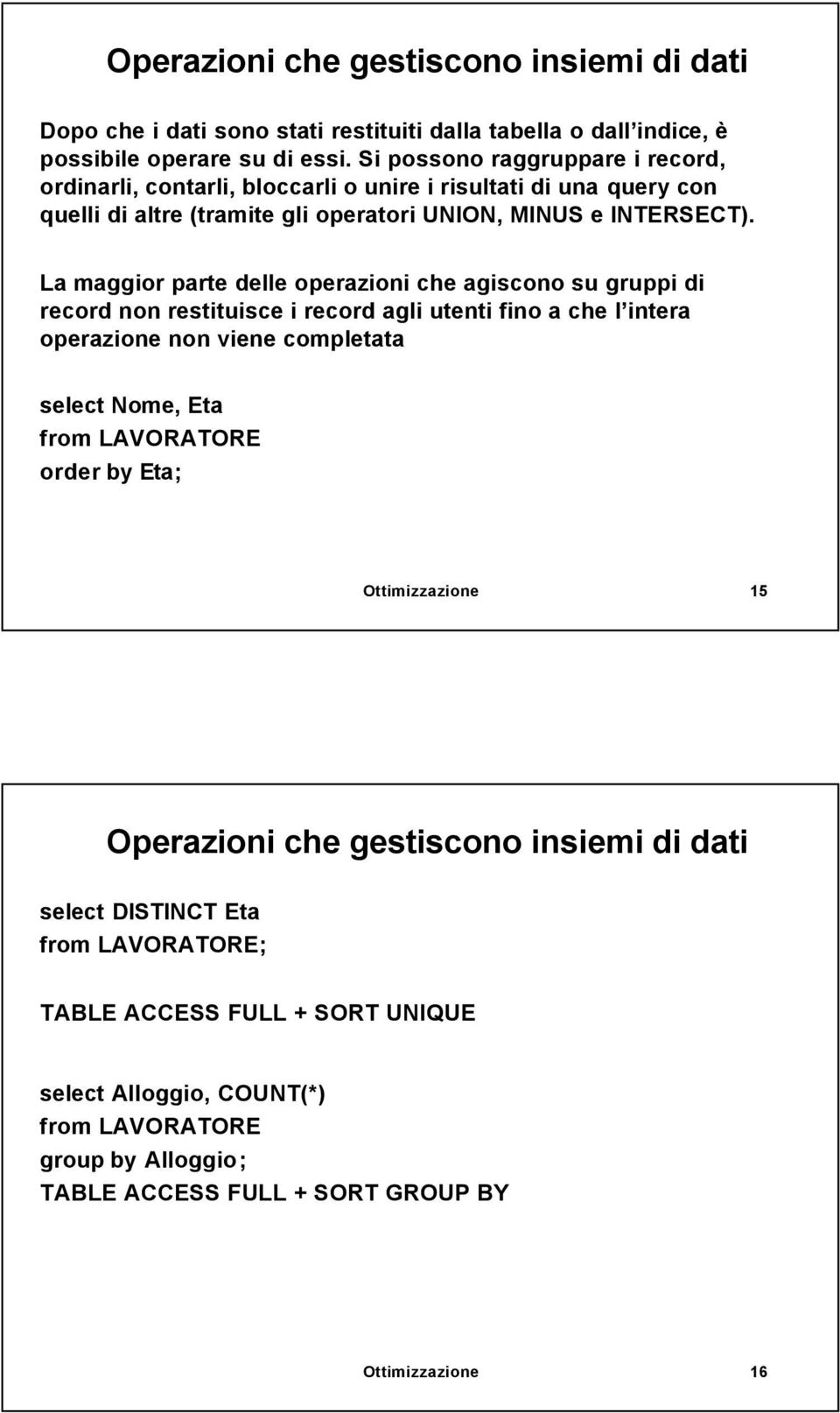 Operazioni che gestiscono insiemi di dati

Dopo che i dati sono stati restituiti dalla tabella o dall indice, è possibile operare su di essi. Si possono raggruppare i record, ordinarli, contarli, bloccarli o unire i risultati di una query con quelli di altre (tramite gli operatori UNION, MINUS e INTERSECT).

La maggior parte delle operazioni che agiscono su gruppi di record non restituisce i record agli utenti fino a che l intera operazione non viene completata

select Nome, Eta
from LAVORATORE
order by Eta;

Ottimizzazione 15

Operazioni che gestiscono insiemi di dati

select DISTINCT Eta
from LAVORATORE;

TABLE ACCESS FULL + SORT UNIQUE

select Alloggio, COUNT(*)
from LAVORATORE
group by Alloggio;
TABLE ACCESS FULL + SORT GROUP BY

Ottimizzazione 16